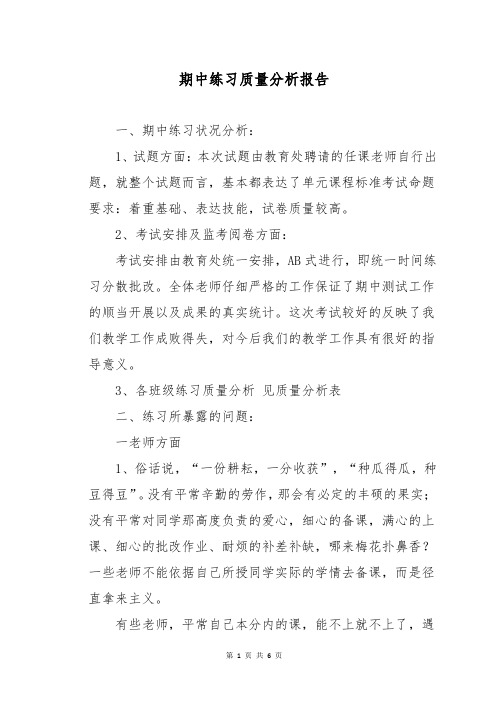 期中练习质量分析报告

一、期中练习状况分析：

1、试题方面：本次试题由教育处聘请的任课老师自行出题，就整个试题而言，基本都表达了单元课程标准考试命题要求：着重基础、表达技能，试卷质量较高。

2、考试安排及监考阅卷方面：

考试安排由教育处统一安排，AB式进行，即统一时间练习分散批改。全体老师仔细严格的工作保证了期中测试工作的顺当开展以及成果的真实统计。这次考试较好的反映了我们教学工作成败得失，对今后我们的教学工作具有很好的指导意义。

3、各班级练习质量分析 见质量分析表

二、练习所暴露的问题：

一老师方面

1、俗话说，“一份耕耘，一分收获”，“种瓜得瓜，种豆得豆”。没有平常辛勤的劳作，那会有必定的丰硕的果实；没有平常对同学那高度负责的爱心，细心的备课，满心的上课、细心的批改作业、耐烦的补差补缺，哪来梅花扑鼻香？一些老师不能依据自己所授同学实际的学情去备课，而是径直拿来主义。

有些老师，平常自己本分内的课，能不上就不上了，遇

第 1 页 共 6 页